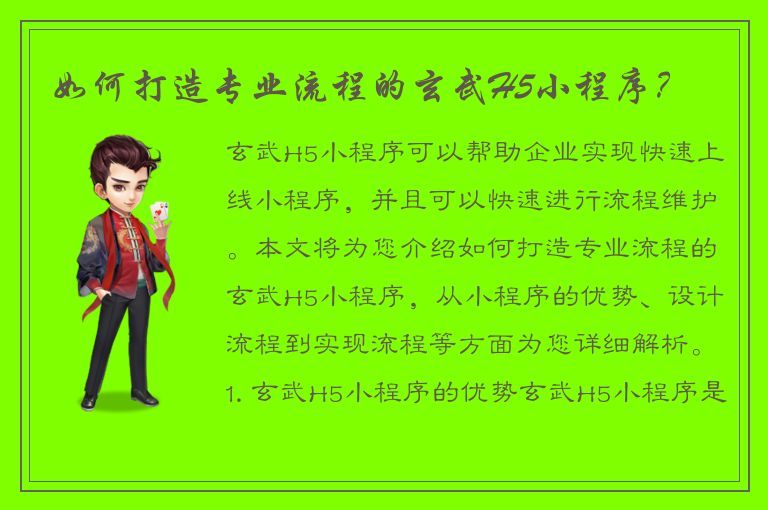 如何打造专业流程的玄武H5小程序？

玄武H5小程序可以帮助企业实现快速上线小程序，并且可以快速进行流程维护。本文将为您介绍如何打造专业流程的玄武H5小程序，从小程序的优势、设计流程到实现流程等方面为您详细解析。1. 玄武H5小程序的优势玄武H5小程序是